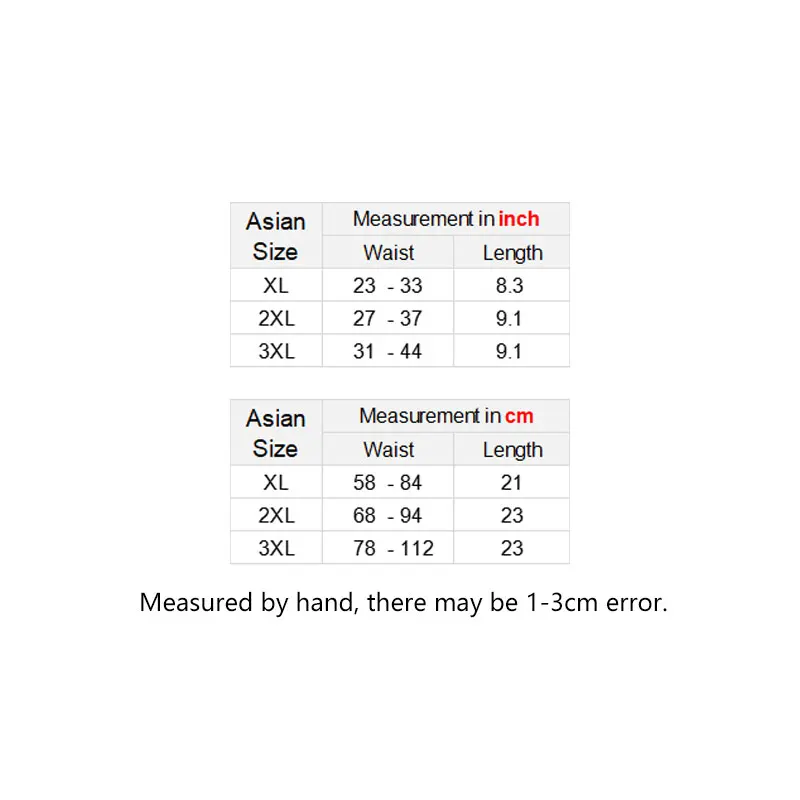 | Asian Size | Measurement in inch | |
|---|---|---|
| | Waist | Length |
| XL | 23 - 33 | 8.3 |
| 2XL | 27 - 37 | 9.1 |
| 3XL | 31 - 44 | 9.1 |

| Asian Size | Measurement in cm | |
|---|---|---|
| | Waist | Length |
| XL | 58 - 84 | 21 |
| 2XL | 68 - 94 | 23 |
| 3XL | 78 - 112 | 23 |

Measured by hand, there may be 1-3cm error.